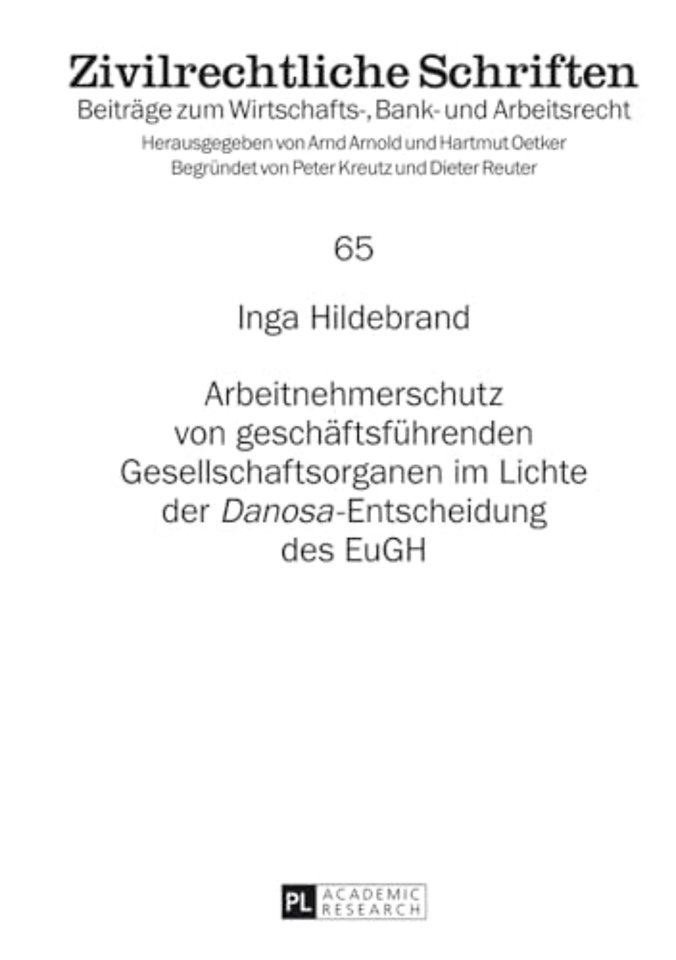 Zivilrechtliche Schriften
Beiträge zum Wirtschafts-, Bank- und Arbeitsrecht
Herausgegeben von Arnd Arnold und Hartmut Oetker
Begründet von Peter Kreutz und Dieter Reuter

65

Inga Hildebrand

Arbeitnehmerschutz von geschäftsführenden Gesellschaftsorganen im Lichte der Danosa-Entscheidung des EuGH

PL ACADEMIC RESEARCH